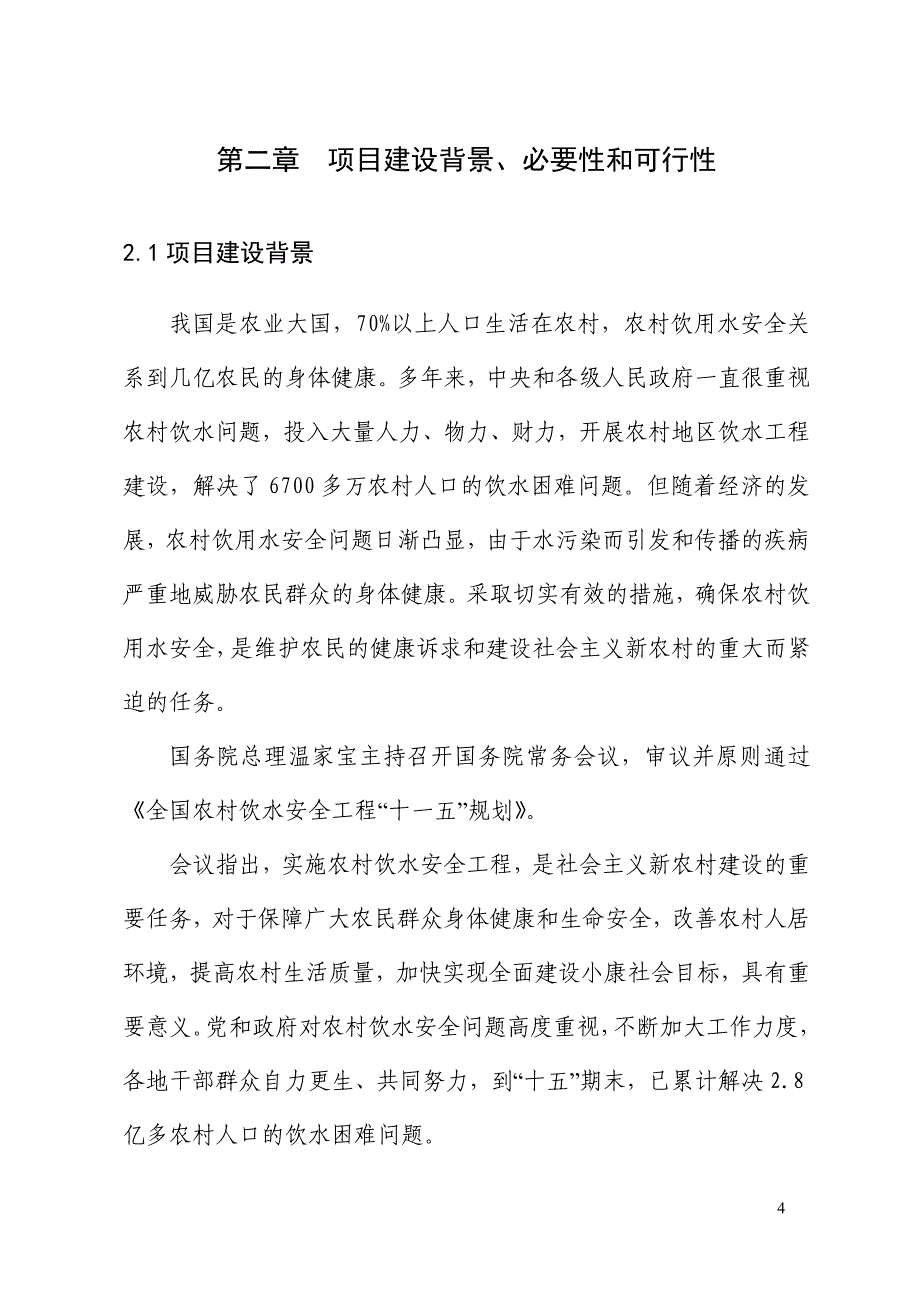 第二章　项目建设背景、必要性和可行性

2.1 项目建设背景

我国是农业大国，70%以上人口生活在农村，农村饮用水安全关系到几亿农民的身体健康。多年来，中央和各级人民政府一直很重视农村饮水问题，投入大量人力、物力、财力，开展农村地区饮水工程建设，解决了 6700 多万农村人口的饮水困难问题。但随着经济的发展，农村饮用水安全问题日渐凸显，由于水污染而引发和传播的疾病严重地威胁农民群众的身体健康。采取切实有效的措施，确保农村饮用水安全，是维护农民的健康诉求和建设社会主义新农村的重大而紧迫的任务。

国务院总理温家宝主持召开国务院常务会议，审议并原则通过《全国农村饮水安全工程“十一五”规划》。

会议指出，实施农村饮水安全工程，是社会主义新农村建设的重要任务，对于保障广大农民群众身体健康和生命安全，改善农村人居环境，提高农村生活质量，加快实现全面建设小康社会目标，具有重要意义。党和政府对农村饮水安全问题高度重视，不断加大工作力度，各地干部群众自力更生、共同努力，到“十五”期末，已累计解决 2.8 亿多农村人口的饮水困难问题。

4